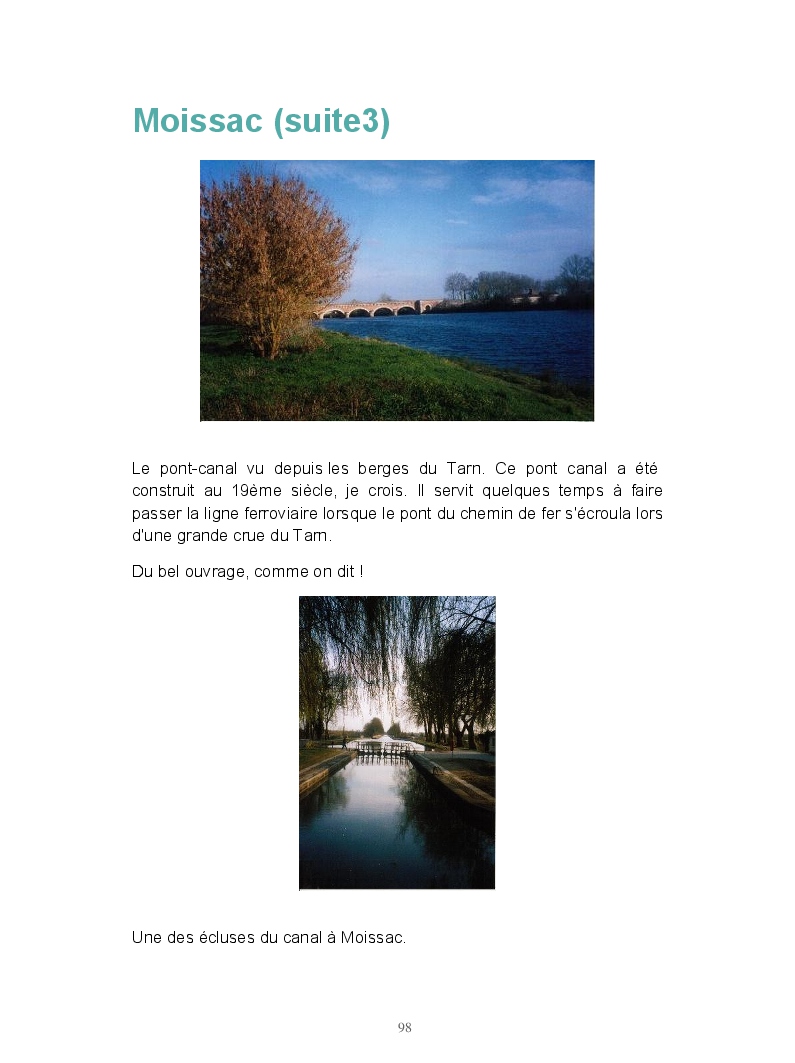 Moissac (suite3)

Le pont-canal vu depuis les berges du Tarn. Ce pont canal a été construit au 19ème siècle, je crois. Il servit quelques temps à faire passer la ligne ferroviaire lorsque le pont du chemin de fer s'écroula lors d'une grande crue du Tarn.

Du bel ouvrage, comme on dit !

Une des écluses du canal à Moissac.

98